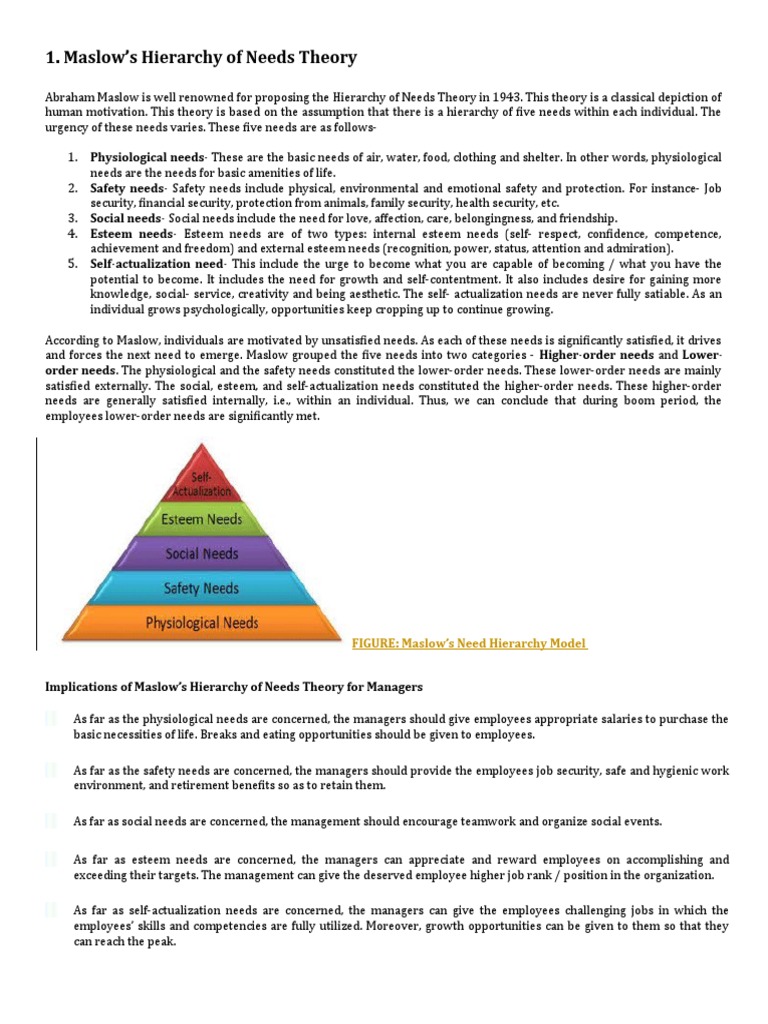 1. Maslow's Hierarchy of Needs Theory

Abraham Maslow is well renowned for proposing the Hierarchy of Needs Theory in 1943. This theory is a classical depiction of human motivation. This theory is based on the assumption that there is a hierarchy of five needs within each individual. The urgency of these needs varies. These five needs are as follows-

1. Physiological needs- These are the basic needs of air, water, food, clothing and shelter. In other words, physiological needs are the needs for basic amenities of life.
2. Safety needs- Safety needs include physical, environmental and emotional safety and protection. For instance- Job security, financial security, protection from animals, family security, health security, etc.
3. Social needs- Social needs include the need for love, affection, care, belongingness, and friendship.
4. Esteem needs- Esteem needs are of two types: internal esteem needs (self- respect, confidence, competence, achievement and freedom) and external esteem needs (recognition, power, status, attention and admiration).
5. Self-actualization need- This include the urge to become what you are capable of becoming / what you have the potential to become. It includes the need for growth and self-contentment. It also includes desire for gaining more knowledge, social- service, creativity and being aesthetic. The self- actualization needs are never fully satiable. As an individual grows psychologically, opportunities keep cropping up to continue growing.

According to Maslow, individuals are motivated by unsatisfied needs. As each of these needs is significantly satisfied, it drives and forces the next need to emerge. Maslow grouped the five needs into two categories - Higher-order needs and Lower-order needs. The physiological and the safety needs constituted the lower-order needs. These lower-order needs are mainly satisfied externally. The social, esteem, and self-actualization needs constituted the higher-order needs. These higher-order needs are generally satisfied internally, i.e., within an individual. Thus, we can conclude that during boom period, the employees lower-order needs are significantly met.

Self-Actualization
Esteem Needs
Social Needs
Safety Needs
Physiological Needs

FIGURE: Maslow's Need Hierarchy Model

Implications of Maslow's Hierarchy of Needs Theory for Managers

As far as the physiological needs are concerned, the managers should give employees appropriate salaries to purchase the basic necessities of life. Breaks and eating opportunities should be given to employees.

As far as the safety needs are concerned, the managers should provide the employees job security, safe and hygienic work environment, and retirement benefits so as to retain them.

As far as social needs are concerned, the management should encourage teamwork and organize social events.

As far as esteem needs are concerned, the managers can appreciate and reward employees on accomplishing and exceeding their targets. The management can give the deserved employee higher job rank / position in the organization.

As far as self-actualization needs are concerned, the managers can give the employees challenging jobs in which the employees' skills and competencies are fully utilized. Moreover, growth opportunities can be given to them so that they can reach the peak.